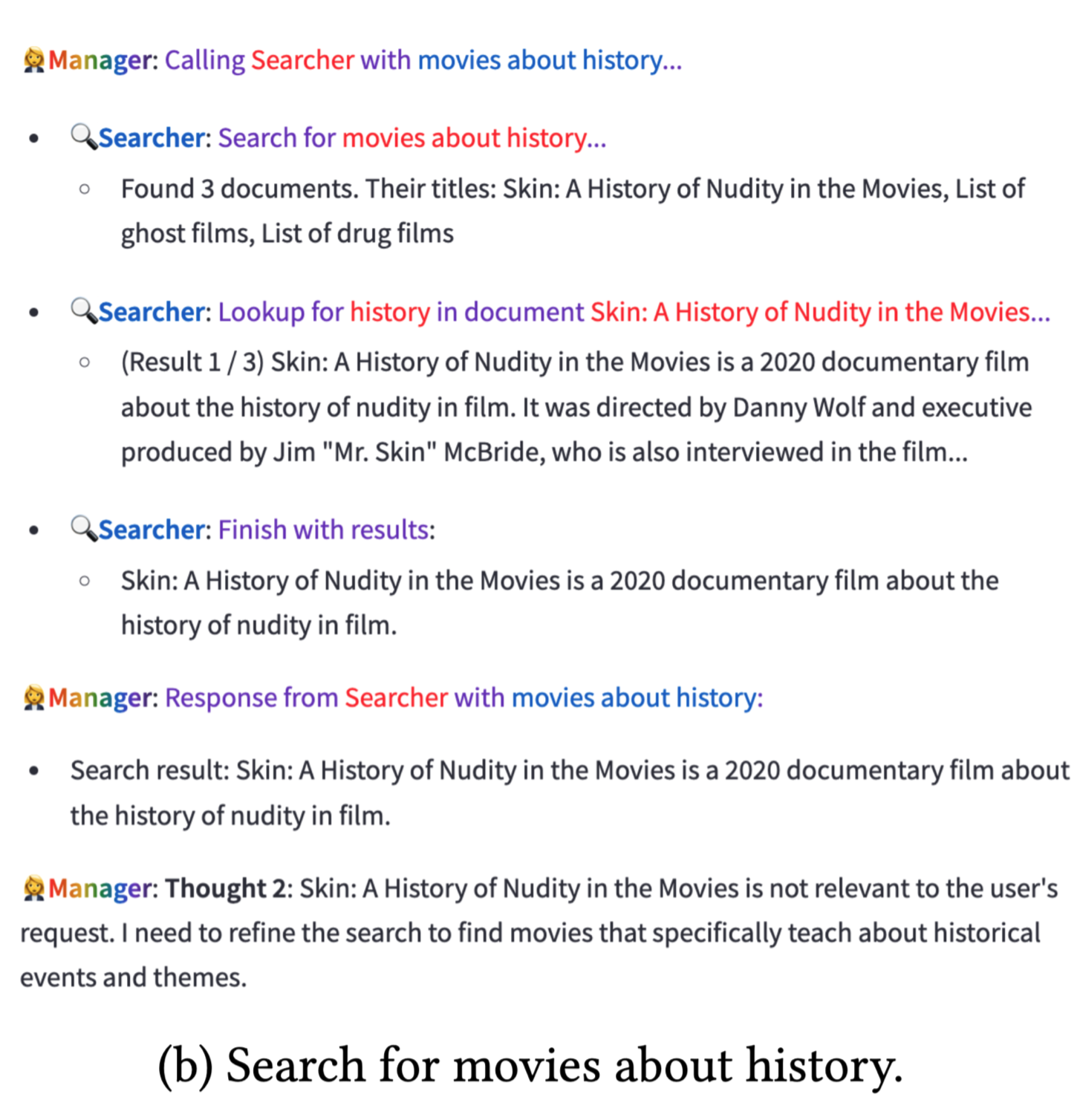 Manager: Calling Searcher with movies about history...

- Searcher: Search for movies about history...
  - Found 3 documents. Their titles: Skin: A History of Nudity in the Movies, List of ghost films, List of drug films

- Searcher: Lookup for history in document Skin: A History of Nudity in the Movies...
  - (Result 1 / 3) Skin: A History of Nudity in the Movies is a 2020 documentary film about the history of nudity in film. It was directed by Danny Wolf and executive produced by Jim "Mr. Skin" McBride, who is also interviewed in the film...

- Searcher: Finish with results:
  - Skin: A History of Nudity in the Movies is a 2020 documentary film about the history of nudity in film.

Manager: Response from Searcher with movies about history:

- Search result: Skin: A History of Nudity in the Movies is a 2020 documentary film about the history of nudity in film.

Manager: Thought 2: Skin: A History of Nudity in the Movies is not relevant to the user's request. I need to refine the search to find movies that specifically teach about historical events and themes.

(b) Search for movies about history.